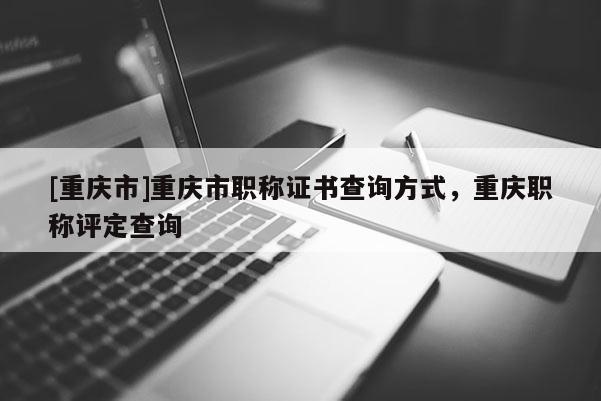 [重庆市]重庆市职称证书查询方式，重庆职称评定查询